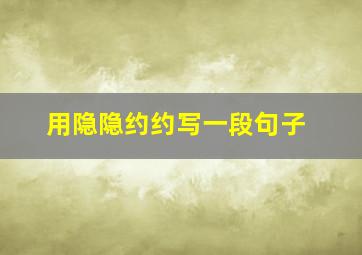 用隐隐约约写一段句子